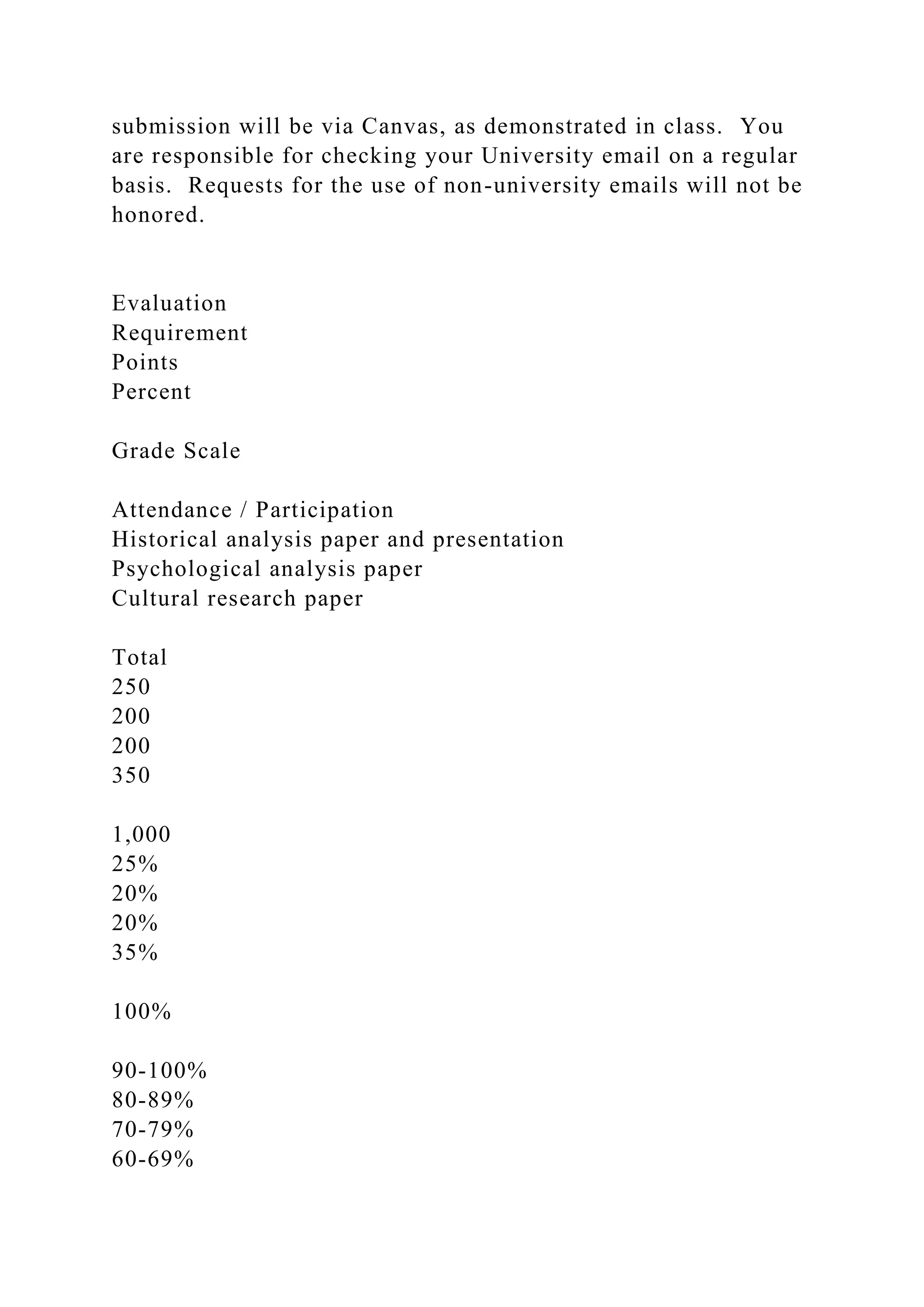 submission will be via Canvas, as demonstrated in class. You are responsible for checking your University email on a regular basis. Requests for the use of non-university emails will not be honored.

Evaluation
Requirement
Points
Percent

Grade Scale

Attendance / Participation
Historical analysis paper and presentation
Psychological analysis paper
Cultural research paper

Total
250
200
200
350

1,000
25%
20%
20%
35%

100%

90-100%
80-89%
70-79%
60-69%